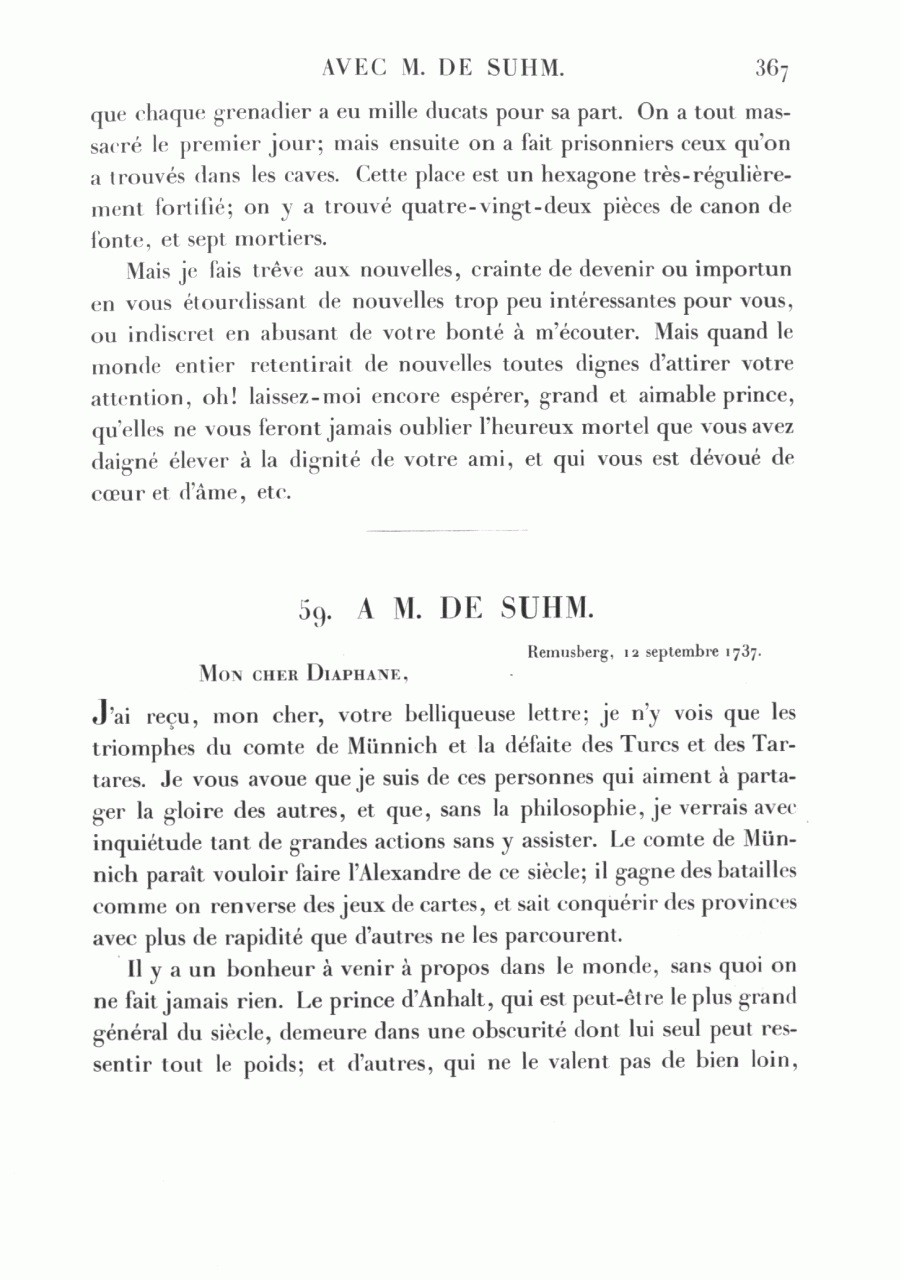 AVEC M. DE SUHM. 367

que chaque grenadier a eu mille ducats pour sa part. On a tout massacré le premier jour; mais ensuite on a fait prisonniers ceux qu'on a trouvés dans les caves. Cette place est un hexagone très-régulièrement fortifié; on y a trouvé quatre-vingt-deux pièces de canon de fonte, et sept mortiers.

Mais je fais trêve aux nouvelles, crainte de devenir ou importun en vous étourdissant de nouvelles trop peu intéressantes pour vous, ou indiscret en abusant de votre bonté à m'écouter. Mais quand le monde entier retentirait de nouvelles toutes dignes d'attirer votre attention, oh! laissez-moi encore espérer, grand et aimable prince, qu'elles ne vous feront jamais oublier l'heureux mortel que vous avez daigné élever à la dignité de votre ami, et qui vous est dévoué de cœur et d'âme, etc.

59. A M. DE SUHM.

Remusberg, 12 septembre 1737.

Mon cher Diaphane,

J'ai reçu, mon cher, votre belliqueuse lettre; je n'y vois que les triomphes du comte de Münnich et la défaite des Turcs et des Tartares. Je vous avoue que je suis de ces personnes qui aiment à partager la gloire des autres, et que, sans la philosophie, je verrais avec inquiétude tant de grandes actions sans y assister. Le comte de Münnich paraît vouloir faire l'Alexandre de ce siècle; il gagne des batailles comme on renverse des jeux de cartes, et sait conquérir des provinces avec plus de rapidité que d'autres ne les parcourent.

Il y a un bonheur à venir à propos dans le monde, sans quoi on ne fait jamais rien. Le prince d'Anhalt, qui est peut-être le plus grand général du siècle, demeure dans une obscurité dont lui seul peut ressentir tout le poids; et d'autres, qui ne le valent pas de bien loin,